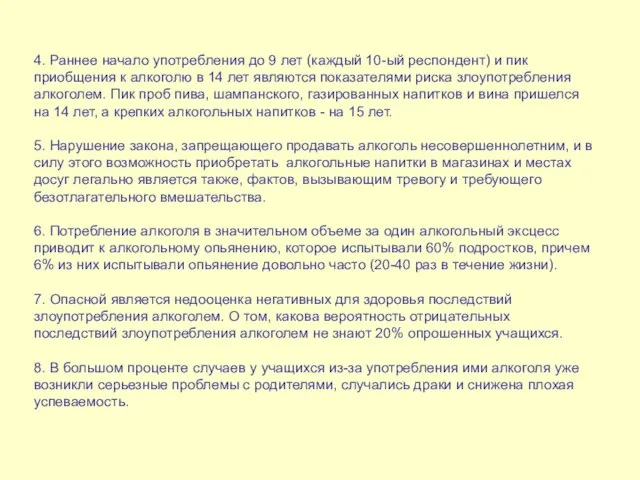 4. Раннее начало употребления до 9 лет (каждый 10-ый респондент) и пик приобщения к алкоголю в 14 лет являются показателями риска злоупотребления алкоголем. Пик проб пива, шампанского, газированных напитков и вина пришелся на 14 лет, а крепких алкогольных напитков - на 15 лет.

5. Нарушение закона, запрещающего продавать алкоголь несовершеннолетним, и в силу этого возможность приобретать алкогольные напитки в магазинах и местах досуг легально является также, фактов, вызывающим тревогу и требующего безотлагательного вмешательства.

6. Потребление алкоголя в значительном объеме за один алкогольный эксцесс приводит к алкогольному опьянению, которое испытывали 60% подростков, причем 6% из них испытывали опьянение довольно часто (20-40 раз в течение жизни).

7. Опасной является недооценка негативных для здоровья последствий злоупотребления алкоголем. О том, какова вероятность отрицательных последствий злоупотребления алкоголем не знают 20% опрошенных учащихся.

8. В большом проценте случаев у учащихся из-за употребления ими алкоголя уже возникли серьезные проблемы с родителями, случались драки и снижена плохая успеваемость.